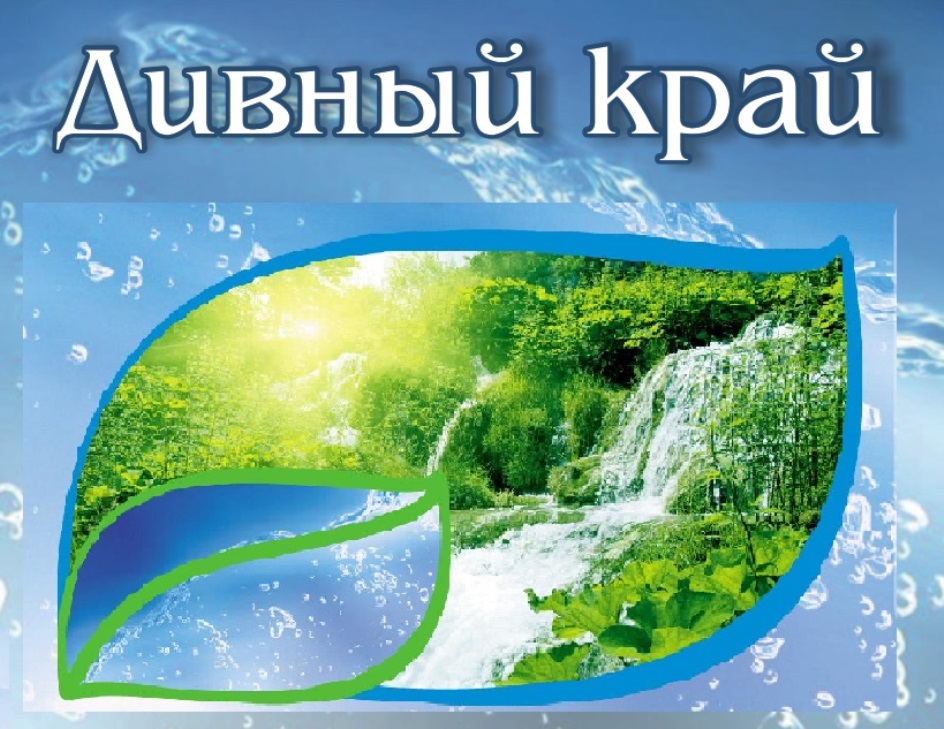 Дивный край